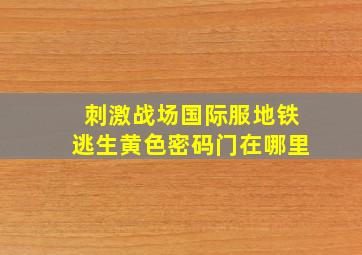 刺激战场国际服地铁逃生黄色密码门在哪里